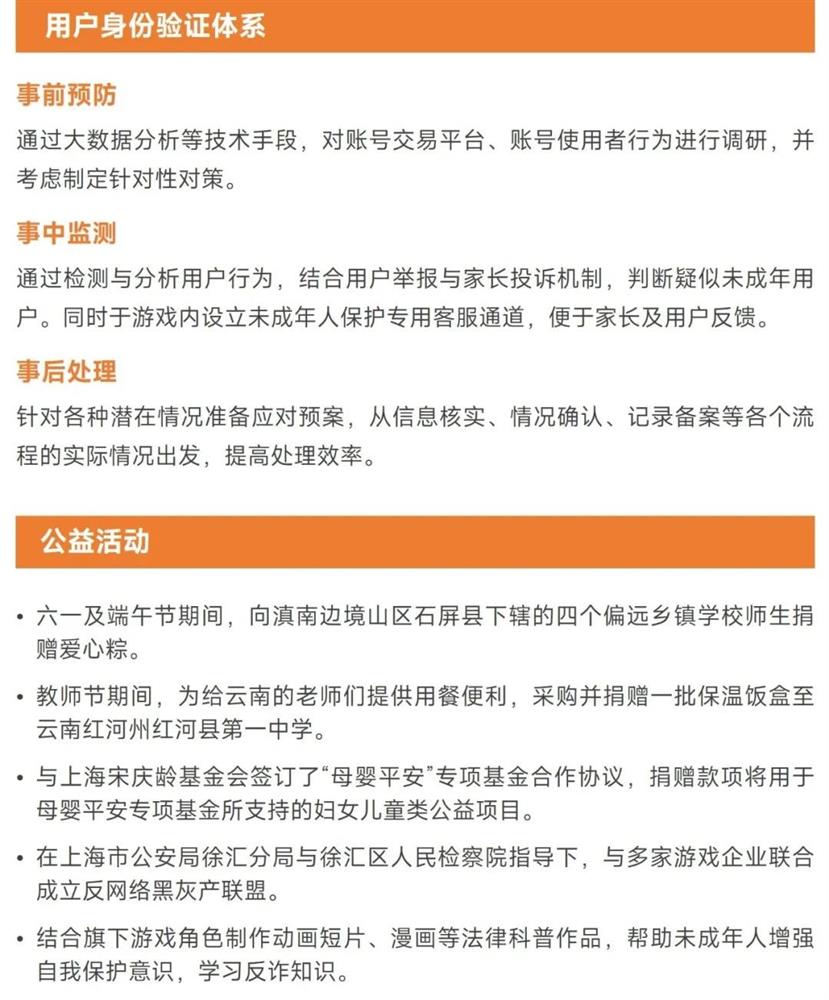 用户身份验证体系

事前预防

通过大数据分析等技术手段，对账号交易平台、账号使用者行为进行调研，并考虑制定针对性对策。

事中监测

通过检测与分析用户行为，结合用户举报与家长投诉机制，判断疑似未成年用户。同时于游戏内设立未成年人保护专用客服通道，便于家长及用户反馈。

事后处理

针对各种潜在情况准备应对预案，从信息核实、情况确认、记录备案等各个流程的实际情况出发，提高处理效率。

公益活动

• 六一及端午节期间，向滇南边境山区石屏县下辖的四个偏远乡镇学校师生捐赠爱心粽。

• 教师节期间，为给云南的老师们提供用餐便利，采购并捐赠一批保温饭盒至云南红河州红河县第一中学。

• 与上海宋庆龄基金会签订了“母婴平安”专项基金合作协议，捐赠款项将用于母婴平安专项基金所支持的妇女儿童类公益项目。

• 在上海市公安局徐汇分局与徐汇区人民检察院指导下，与多家游戏企业联合成立反网络黑灰产联盟。

• 结合旗下游戏角色制作动画短片、漫画等法律科普作品，帮助未成年人增强自我保护意识，学习反诈知识。